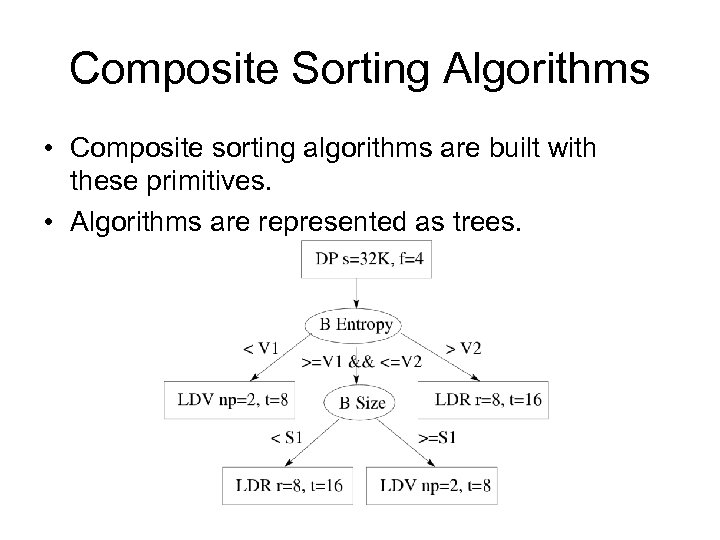 Composite Sorting Algorithms

• Composite sorting algorithms are built with these primitives.

• Algorithms are represented as trees.

DP s=32K, f=4

B Entropy

< V1

>=V1 && <=V2

> V2

LDV np=2, t=8

B Size

LDR r=8, t=16

< S1

>=S1

LDR r=8, t=16

LDV np=2, t=8